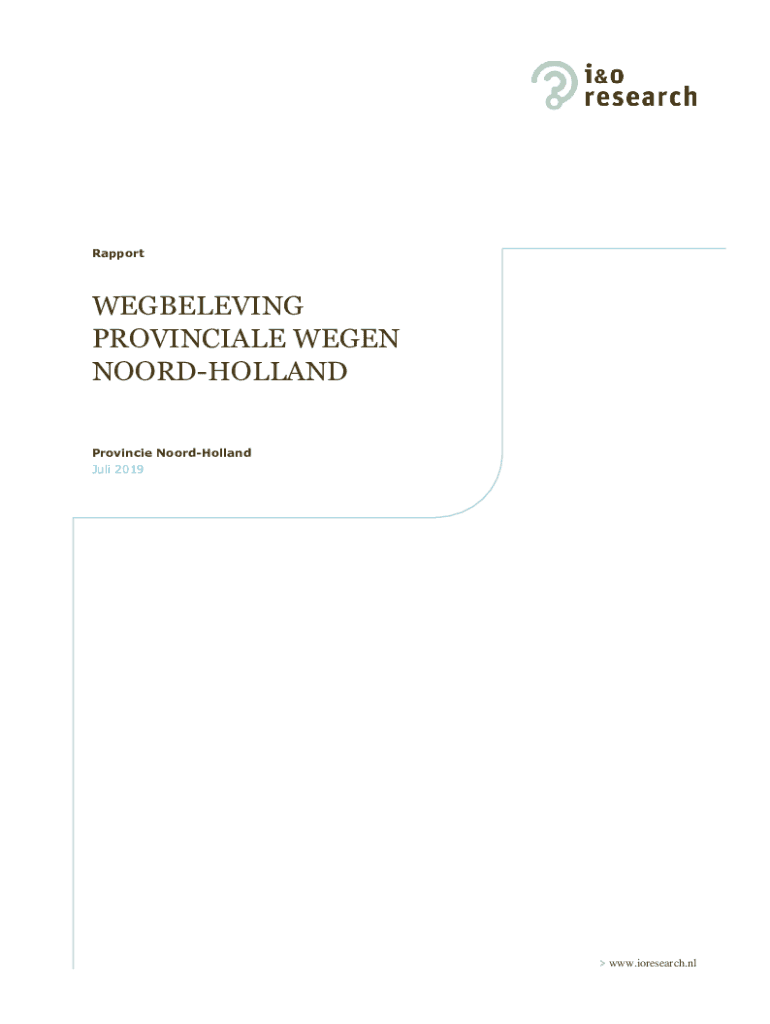 i&o
research

Rapport

WEGBELEVING
PROVINCIALE WEGEN
NOORD-HOLLAND

Provincie Noord-Holland
Juli 2019

> www.ioresearch.nl